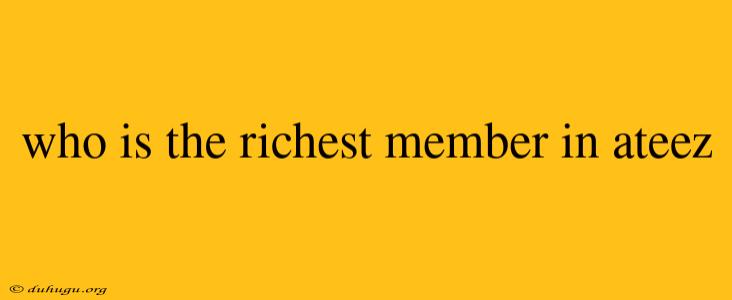 who is the richest member in ateez

© duhugu.org